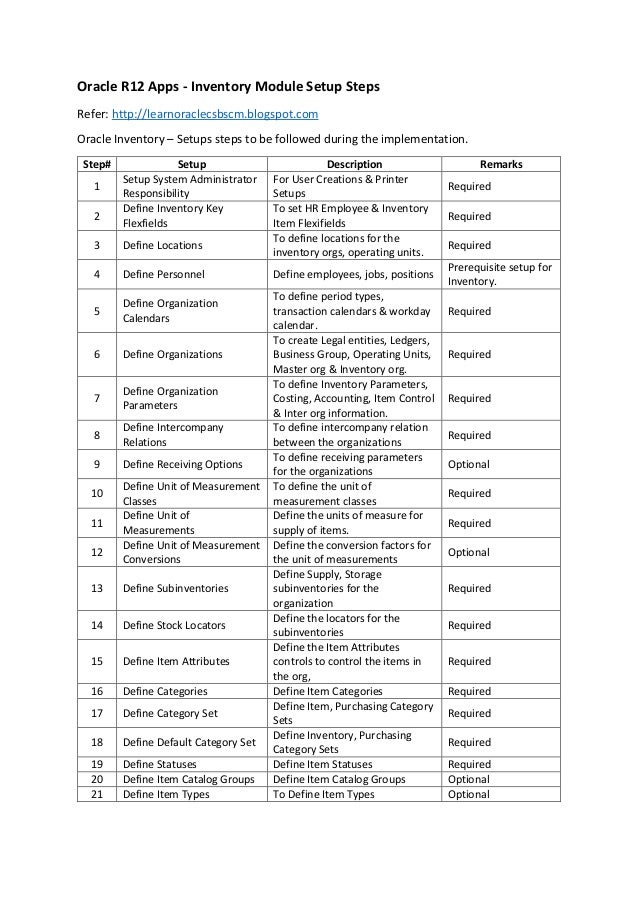 Oracle R12 Apps - Inventory Module Setup Steps

Refer: http://learnoraclecsbscm.blogspot.com

Oracle Inventory – Setups steps to be followed during the implementation.

| Step# | Setup | Description | Remarks |
|---|---|---|---|
| 1 | Setup System Administrator Responsibility | For User Creations & Printer Setups | Required |
| 2 | Define Inventory Key Flexfields | To set HR Employee & Inventory Item Flexifields | Required |
| 3 | Define Locations | To define locations for the inventory orgs, operating units. | Required |
| 4 | Define Personnel | Define employees, jobs, positions | Prerequisite setup for Inventory. |
| 5 | Define Organization Calendars | To define period types, transaction calendars & workday calendar. | Required |
| 6 | Define Organizations | To create Legal entities, Ledgers, Business Group, Operating Units, Master org & Inventory org. | Required |
| 7 | Define Organization Parameters | To define Inventory Parameters, Costing, Accounting, Item Control & Inter org information. | Required |
| 8 | Define Intercompany Relations | To define intercompany relation between the organizations | Required |
| 9 | Define Receiving Options | To define receiving parameters for the organizations | Optional |
| 10 | Define Unit of Measurement Classes | To define the unit of measurement classes | Required |
| 11 | Define Unit of Measurements | Define the units of measure for supply of items. | Required |
| 12 | Define Unit of Measurement Conversions | Define the conversion factors for the unit of measurements | Optional |
| 13 | Define Subinventories | Define Supply, Storage subinventories for the organization | Required |
| 14 | Define Stock Locators | Define the locators for the subinventories | Required |
| 15 | Define Item Attributes | Define the Item Attributes controls to control the items in the org, | Required |
| 16 | Define Categories | Define Item Categories | Required |
| 17 | Define Category Set | Define Item, Purchasing Category Sets | Required |
| 18 | Define Default Category Set | Define Inventory, Purchasing Category Sets | Required |
| 19 | Define Statuses | Define Item Statuses | Required |
| 20 | Define Item Catalog Groups | Define Item Catalog Groups | Optional |
| 21 | Define Item Types | To Define Item Types | Optional |